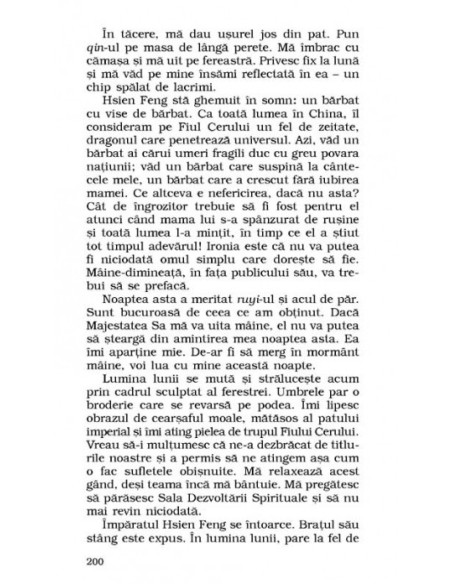 În tăcere, mă dau ușurel jos din pat. Pun qin-ul pe masa de lângă perete. Mă îmbrac cu cămașa și mă uit pe fereastră. Privesc fix la lună și mă văd pe mine însămi reflectată în ea – un chip spălat de lacrimi.

Hsien Feng stă ghemuit în somn: un bărbat cu vise de bărbat. Ca toată lumea în China, îl consideram pe Fiul Cerului un fel de zeitate, dragonul care penetrează universul. Azi, văd un bărbat ai cărui umeri fragili duc cu greu povara națiunii; văd un bărbat care suspină la cântecele mele, un bărbat care a crescut fără iubirea mamei. Ce altceva e nefericirea, dacă nu asta? Cât de îngrozitor trebuie să fi fost pentru el atunci când mama lui s-a spânzurat de rușine și toată lumea l-a mințit, în timp ce el a știut tot timpul adevărul! Ironia este că nu va putea fi niciodată omul simplu care dorește să fie. Mâine-dimineață, în fața publicului său, va trebui să se prefacă.

Noaptea asta a meritat ruyi-ul și acul de păr. Sunt bucuroasă de ceea ce am obținut. Dacă Majestatea Sa mă va uita mâine, el nu va putea să șteargă din amintirea mea noaptea asta. Ea îmi aparține mie. De-ar fi să merg în mormânt mâine, voi lua cu mine această noapte.

Lumina lunii se mută și strălucește acum prin cadrul sculptat al ferestrei. Umbrele par o broderie care se revarsă pe podea. Îmi lipesc obrazul de cearșaful moale, mătăsos al patului imperial și îmi ating pielea de trupul Fiului Cerului. Vreau să-i mulțumesc că ne-a dezbrăcat de titlurile noastre și a permis să ne atingem așa cum o fac sufletele obișnuite. Mă relaxează acest gând, deși teama încă mă bântuie. Mă pregătesc să părăsesc Sala Dezvoltării Spirituale și să nu mai revin niciodată.

Împăratul Hsien Feng se întoarce. Brațul său stâng este expus. În lumina lunii, pare la fel de

200